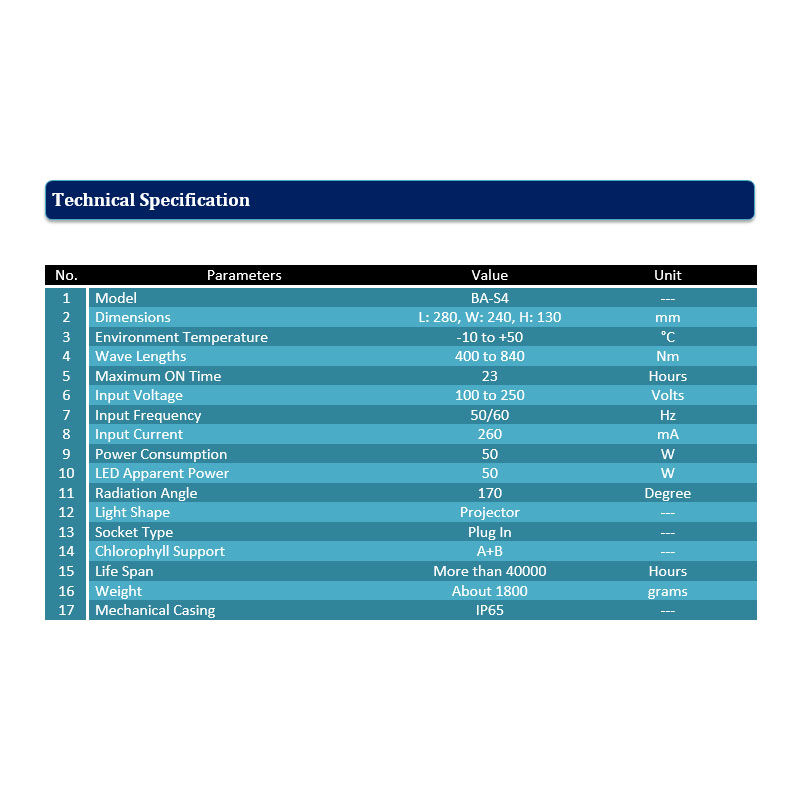 Technical Specification

| No. | Parameters | Value | Unit |
|---|---|---|---|
| 1 | Model | BA-S4 | --- |
| 2 | Dimensions | L: 280, W: 240, H: 130 | mm |
| 3 | Environment Temperature | -10 to +50 | °C |
| 4 | Wave Lengths | 400 to 840 | Nm |
| 5 | Maximum ON Time | 23 | Hours |
| 6 | Input Voltage | 100 to 250 | Volts |
| 7 | Input Frequency | 50/60 | Hz |
| 8 | Input Current | 260 | mA |
| 9 | Power Consumption | 50 | W |
| 10 | LED Apparent Power | 50 | W |
| 11 | Radiation Angle | 170 | Degree |
| 12 | Light Shape | Projector | --- |
| 13 | Socket Type | Plug In | --- |
| 14 | Chlorophyll Support | A+B | --- |
| 15 | Life Span | More than 40000 | Hours |
| 16 | Weight | About 1800 | grams |
| 17 | Mechanical Casing | IP65 | --- |